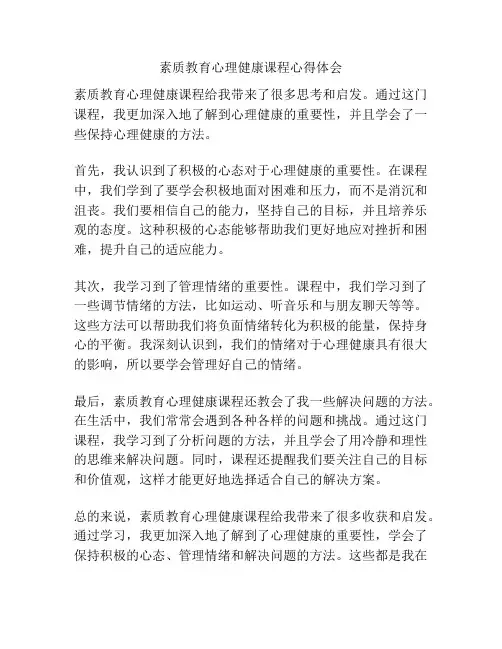 素质教育心理健康课程心得体会

素质教育心理健康课程给我带来了很多思考和启发。通过这门课程，我更加深入地了解到心理健康的重要性，并且学会了一些保持心理健康的方法。

首先，我认识到了积极的心态对于心理健康的重要性。在课程中，我们学到了要学会积极地面对困难和压力，而不是消沉和沮丧。我们要相信自己的能力，坚持自己的目标，并且培养乐观的态度。这种积极的心态能够帮助我们更好地应对挫折和困难，提升自己的适应能力。

其次，我学习到了管理情绪的重要性。课程中，我们学习到了一些调节情绪的方法，比如运动、听音乐和与朋友聊天等等。这些方法可以帮助我们将负面情绪转化为积极的能量，保持身心的平衡。我深刻认识到，我们的情绪对于心理健康具有很大的影响，所以要学会管理好自己的情绪。

最后，素质教育心理健康课程还教会了我一些解决问题的方法。在生活中，我们常常会遇到各种各样的问题和挑战。通过这门课程，我学习到了分析问题的方法，并且学会了用冷静和理性的思维来解决问题。同时，课程还提醒我们要关注自己的目标和价值观，这样才能更好地选择适合自己的解决方案。

总的来说，素质教育心理健康课程给我带来了很多收获和启发。通过学习，我更加深入地了解到了心理健康的重要性，学会了保持积极的心态、管理情绪和解决问题的方法。这些都是我在